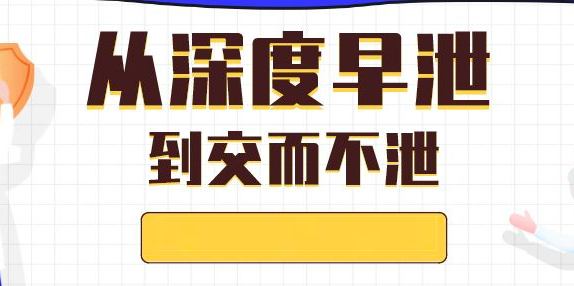 从深度早泄

到交而不泄